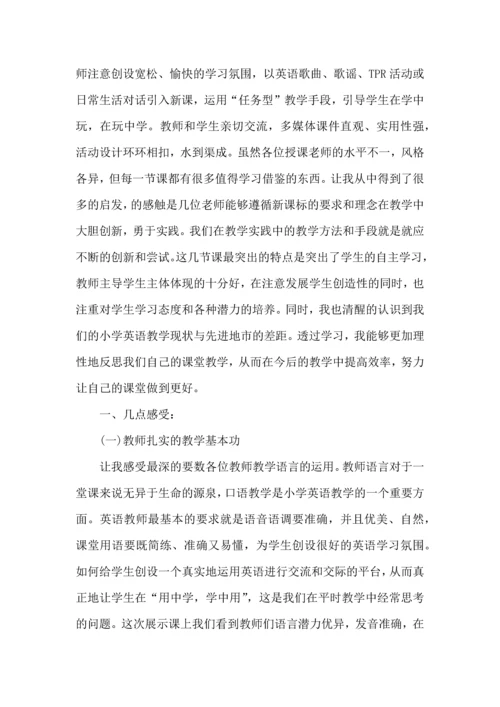 师注意创设宽松、愉快的学习氛围，以英语歌曲、歌谣、TPR活动或日常生活对话引入新课，运用“任务型”教学手段，引导学生在学中玩，在玩中学。教师和学生亲切交流，多媒体课件直观、实用性强，活动设计环环相扣，水到渠成。虽然各位授课老师的水平不一，风格各异，但每一节课都有很多值得学习借鉴的东西。让我从中得到了很多的启发，的感触是几位老师能够遵循新课标的要求和理念在教学中大胆创新，勇于实践。我们在教学实践中的教学方法和手段就是就应不断的创新和尝试。这几节课最突出的特点是突出了学生的自主学习，教师主导学生主体体现的十分好，在注意发展学生创造性的同时，也注重对学生学习态度和各种潜力的培养。同时，我也清醒的认识到我们的小学英语教学现状与先进地市的差距。透过学习，我能够更加理性地反思我们自己的课堂教学，从而在今后的教学中提高效率，努力让自己的课堂做到更好。

一、几点感受：

(一)教师扎实的教学基本功

让我感受最深的要数各位教师教学语言的运用。教师语言对于一堂课来说无异于生命的源泉，口语教学是小学英语教学的一个重要方面。英语教师最基本的要求就是语音语调要准确，并且优美、自然，课堂用语要既简练、准确又易懂，为学生创设很好的英语学习氛围。如何给学生创设一个真实地运用英语进行交流和交际的平台，从而真正地让学生在“用中学，学中用”，这是我们在平时教学中经常思考的问题。这次展示课上我们看到教师们语言潜力优异，发音准确，在